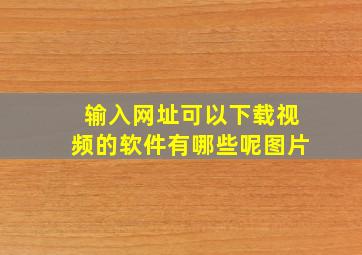 输入网址可以下载视频的软件有哪些呢图片